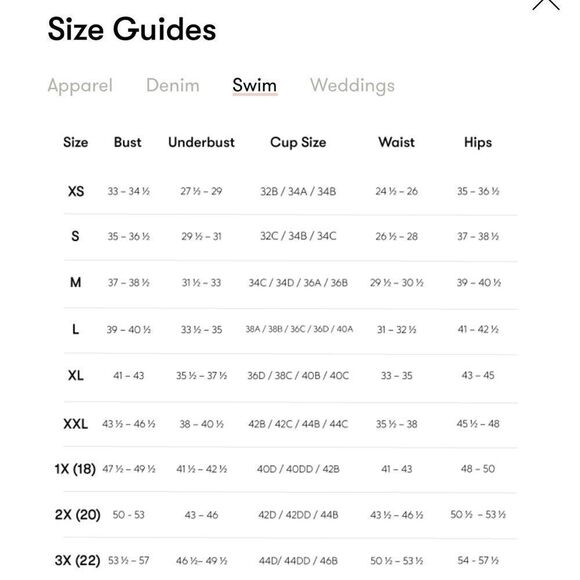 Size Guides

Apparel Denim Swim Weddings

| Size | Bust | Underbust | Cup Size | Waist | Hips |
|---|---|---|---|---|---|
| XS | 33 – 34 ½ | 27 ½ – 29 | 32B / 34A / 34B | 24 ½ – 26 | 35 – 36 ½ |
| S | 35 – 36 ½ | 29 ½ – 31 | 32C / 34B / 34C | 26 ½ – 28 | 37 – 38 ½ |
| M | 37 – 38 ½ | 31 ½ – 33 | 34C / 34D / 36A / 36B | 29 ½ – 30 ½ | 39 – 40 ½ |
| L | 39 – 40 ½ | 33 ½ – 35 | 38A / 38B / 36C / 36D / 40A | 31 – 32 ½ | 41 – 42 ½ |
| XL | 41 – 43 | 35 ½ – 37 ½ | 36D / 38C / 40B / 40C | 33 – 35 | 43 – 45 |
| XXL | 43 ½ – 46 ½ | 38 – 40 ½ | 42B / 42C / 44B / 44C | 35 ½ – 38 | 45 ½ – 48 |
| 1X (18) | 47 ½ – 49 ½ | 41 ½ – 42 ½ | 40D / 40DD / 42B | 41 – 43 | 48 – 50 |
| 2X (20) | 50 - 53 | 43 – 46 | 42D / 42DD / 44B | 43 ½ – 46 ½ | 50 ½ – 53 ½ |
| 3X (22) | 53 ½ – 57 | 46 ½– 49 ½ | 44D/ 44DD / 46B | 50 ½ – 53 ½ | 54 - 57 ½ |